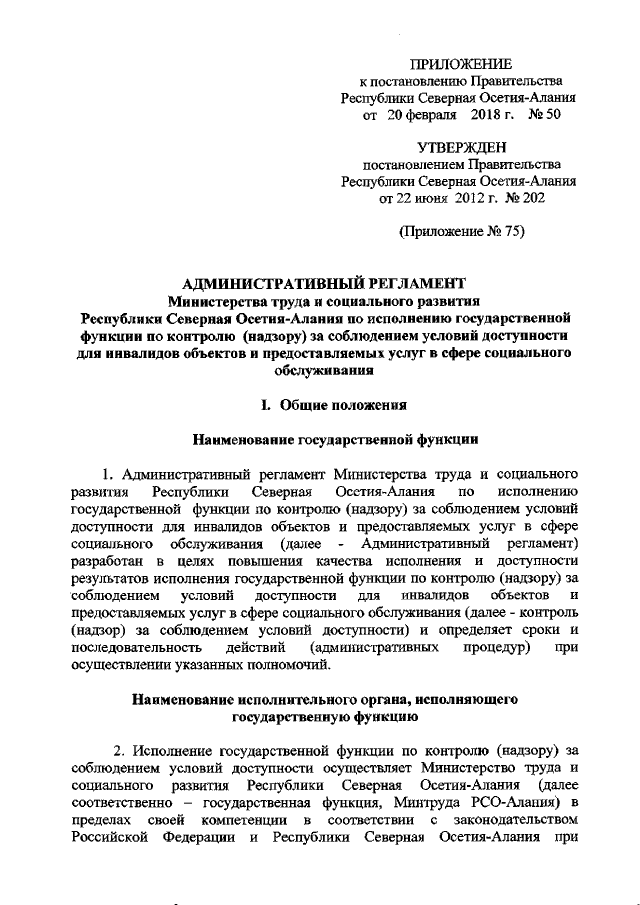 ПРИЛОЖЕНИЕ
к постановлению Правительства
Республики Северная Осетия-Алания
от 20 февраля 2018 г. № 50

УТВЕРЖДЕН
постановлением Правительства
Республики Северная Осетия-Алания
от 22 июня 2012 г. № 202

(Приложение № 75)

АДМИНИСТРАТИВНЫЙ РЕГЛАМЕНТ
Министерства труда и социального развития
Республики Северная Осетия-Алания по исполнению государственной функции по контролю (надзору) за соблюдением условий доступности для инвалидов объектов и предоставляемых услуг в сфере социального обслуживания

I. Общие положения

Наименование государственной функции

1. Административный регламент Министерства труда и социального развития Республики Северная Осетия-Алания по исполнению государственной функции по контролю (надзору) за соблюдением условий доступности для инвалидов объектов и предоставляемых услуг в сфере социального обслуживания (далее - Административный регламент) разработан в целях повышения качества исполнения и доступности результатов исполнения государственной функции по контролю (надзору) за соблюдением условий доступности для инвалидов объектов и предоставляемых услуг в сфере социального обслуживания (далее - контроль (надзор) за соблюдением условий доступности) и определяет сроки и последовательность действий (административных процедур) при осуществлении указанных полномочий.

Наименование исполнительного органа, исполняющего государственную функцию

2. Исполнение государственной функции по контролю (надзору) за соблюдением условий доступности осуществляет Министерство труда и социального развития Республики Северная Осетия-Алания (далее соответственно – государственная функция, Минтруда РСО-Алания) в пределах своей компетенции в соответствии с законодательством Российской Федерации и Республики Северная Осетия-Алания при